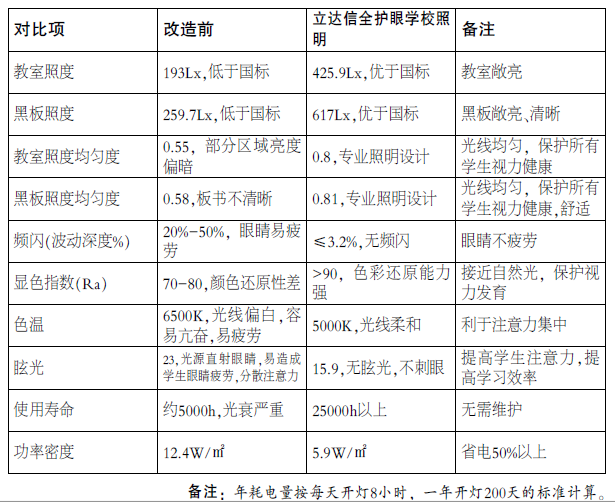 | 对比项 | 改造前 | 立达信全护眼学校照明 | 备注 |
|---|---|---|---|
| 教室照度 | 193Lx,低于国标 | 425.9Lx,优于国标 | 教室敞亮 |
| 黑板照度 | 259.7Lx,低于国标 | 617Lx,优于国标 | 黑板敞亮、清晰 |
| 教室照度均匀度 | 0.55，部分区域亮度偏暗 | 0.8,专业照明设计 | 光线均匀，保护所有学生视力健康 |
| 黑板照度均匀度 | 0.58,板书不清晰 | 0.81,专业照明设计 | 光线均匀，保护所有学生视力健康,舒适 |
| 频闪(波动深度%) | 20%-50%，眼睛易疲劳 | ≤3.2%,无频闪 | 眼睛不疲劳 |
| 显色指数(Ra) | 70-80,颜色还原性差 | >90，色彩还原能力强 | 接近自然光，保护视力发育 |
| 色温 | 6500K,光线偏白，容易亢奋，易疲劳 | 5000K,光线柔和 | 利于注意力集中 |
| 眩光 | 23,光源直射眼睛,易造成学生眼睛疲劳,分散注意力 | 15.9,无眩光,不刺眼 | 提高学生注意力,提高学习效率 |
| 使用寿命 | 约5000h,光衰严重 | 25000h以上 | 无需维护 |
| 功率密度 | 12.4W/㎡ | 5.9W/㎡ | 省电50%以上 |

备注：年耗电量按每天开灯8小时，一年开灯200天的标准计算。